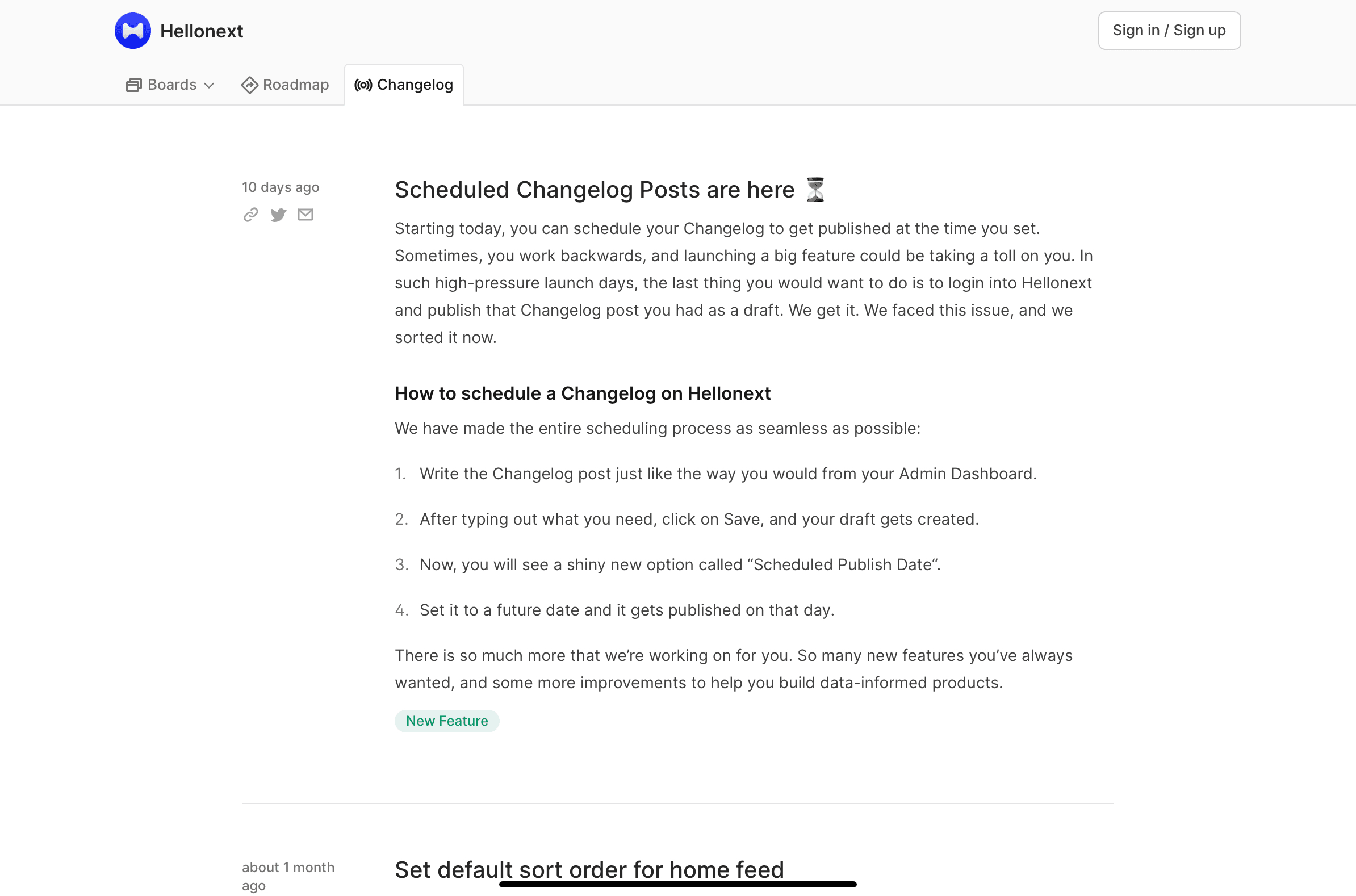 Hellonext

Sign in / Sign up

Boards

Roadmap

Changelog

10 days ago

Scheduled Changelog Posts are here ⏳

Starting today, you can schedule your Changelog to get published at the time you set. Sometimes, you work backwards, and launching a big feature could be taking a toll on you. In such high-pressure launch days, the last thing you would want to do is to login into Hellonext and publish that Changelog post you had as a draft. We get it. We faced this issue, and we sorted it now.

How to schedule a Changelog on Hellonext

We have made the entire scheduling process as seamless as possible:

1. Write the Changelog post just like the way you would from your Admin Dashboard.

2. After typing out what you need, click on Save, and your draft gets created.

3. Now, you will see a shiny new option called “Scheduled Publish Date“.

4. Set it to a future date and it gets published on that day.

There is so much more that we’re working on for you. So many new features you’ve always wanted, and some more improvements to help you build data-informed products.

New Feature

about 1 month ago

Set default sort order for home feed